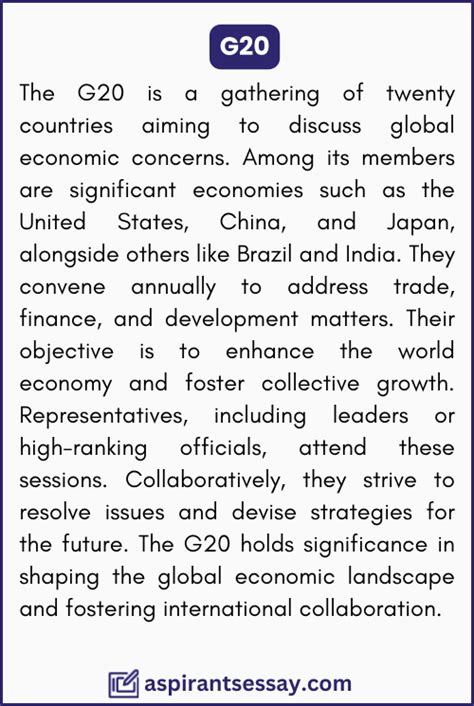 G20

The G20 is a gathering of twenty countries aiming to discuss global economic concerns. Among its members are significant economies such as the United States, China, and Japan, alongside others like Brazil and India. They convene annually to address trade, finance, and development matters. Their objective is to enhance the world economy and foster collective growth. Representatives, including leaders or high-ranking officials, attend these sessions. Collaboratively, they strive to resolve issues and devise strategies for the future. The G20 holds significance in shaping the global economic landscape and fostering international collaboration.

aspirantsessay.com